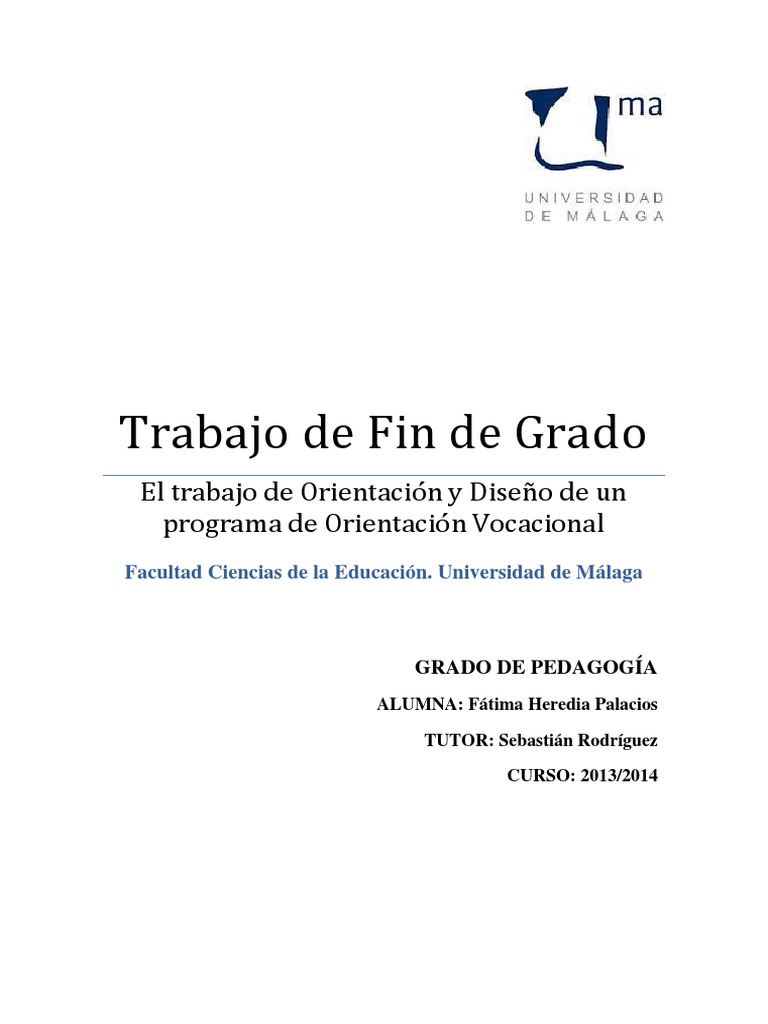 ma

UNIVERSIDAD DE MÁLAGA

Trabajo de Fin de Grado

El trabajo de Orientación y Diseño de un programa de Orientación Vocacional

Facultad Ciencias de la Educación. Universidad de Málaga

GRADO DE PEDAGOGÍA

ALUMNA: Fátima Heredia Palacios

TUTOR: Sebastián Rodríguez

CURSO: 2013/2014